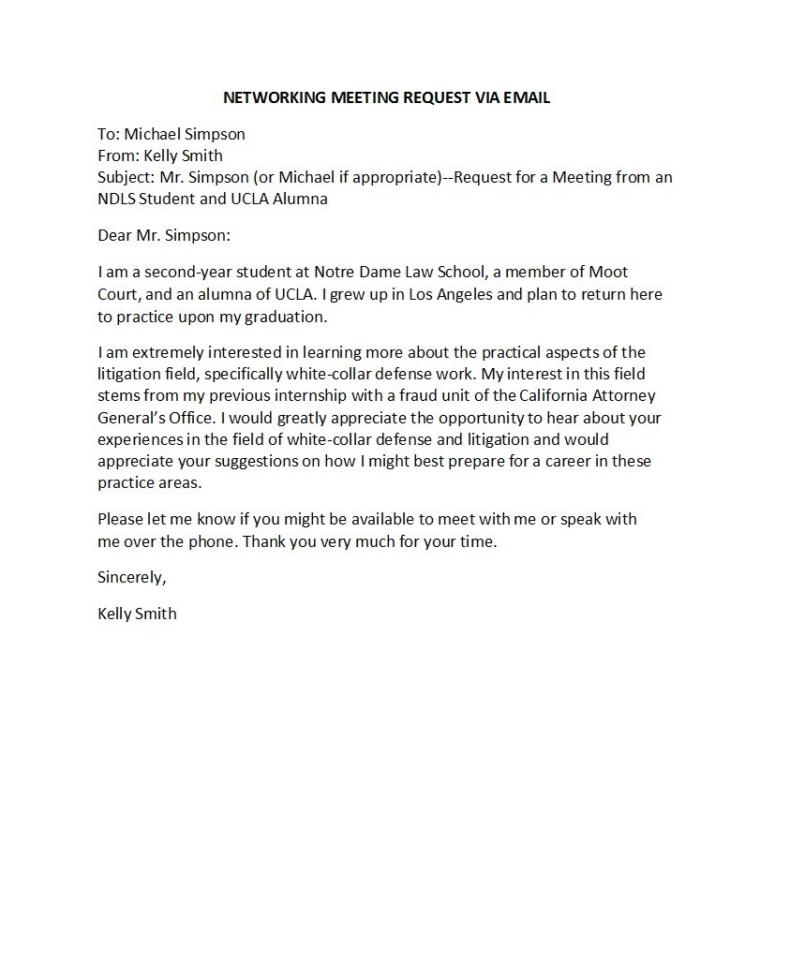 NETWORKING MEETING REQUEST VIA EMAIL

To: Michael Simpson
From: Kelly Smith
Subject: Mr. Simpson (or Michael if appropriate)--Request for a Meeting from an NDLS Student and UCLA Alumna

Dear Mr. Simpson:

I am a second-year student at Notre Dame Law School, a member of Moot Court, and an alumna of UCLA. I grew up in Los Angeles and plan to return here to practice upon my graduation.

I am extremely interested in learning more about the practical aspects of the litigation field, specifically white-collar defense work. My interest in this field stems from my previous internship with a fraud unit of the California Attorney General's Office. I would greatly appreciate the opportunity to hear about your experiences in the field of white-collar defense and litigation and would appreciate your suggestions on how I might best prepare for a career in these practice areas.

Please let me know if you might be available to meet with me or speak with me over the phone. Thank you very much for your time.

Sincerely,

Kelly Smith